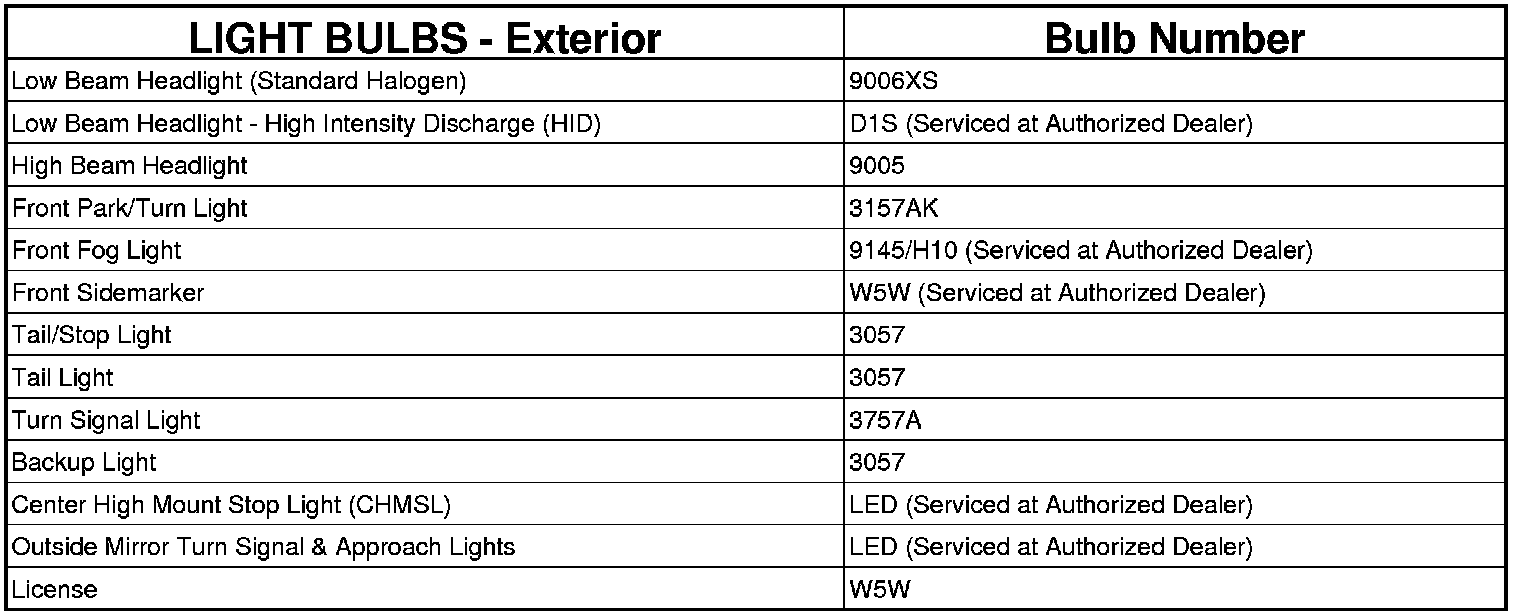 | LIGHT BULBS - Exterior | Bulb Number |
|---|---|
| Low Beam Headlight (Standard Halogen) | 9006XS |
| Low Beam Headlight - High Intensity Discharge (HID) | D1S (Serviced at Authorized Dealer) |
| High Beam Headlight | 9005 |
| Front Park/Turn Light | 3157AK |
| Front Fog Light | 9145/H10 (Serviced at Authorized Dealer) |
| Front Sidemarker | W5W (Serviced at Authorized Dealer) |
| Tail/Stop Light | 3057 |
| Tail Light | 3057 |
| Turn Signal Light | 3757A |
| Backup Light | 3057 |
| Center High Mount Stop Light (CHMSL) | LED (Serviced at Authorized Dealer) |
| Outside Mirror Turn Signal & Approach Lights | LED (Serviced at Authorized Dealer) |
| License | W5W |